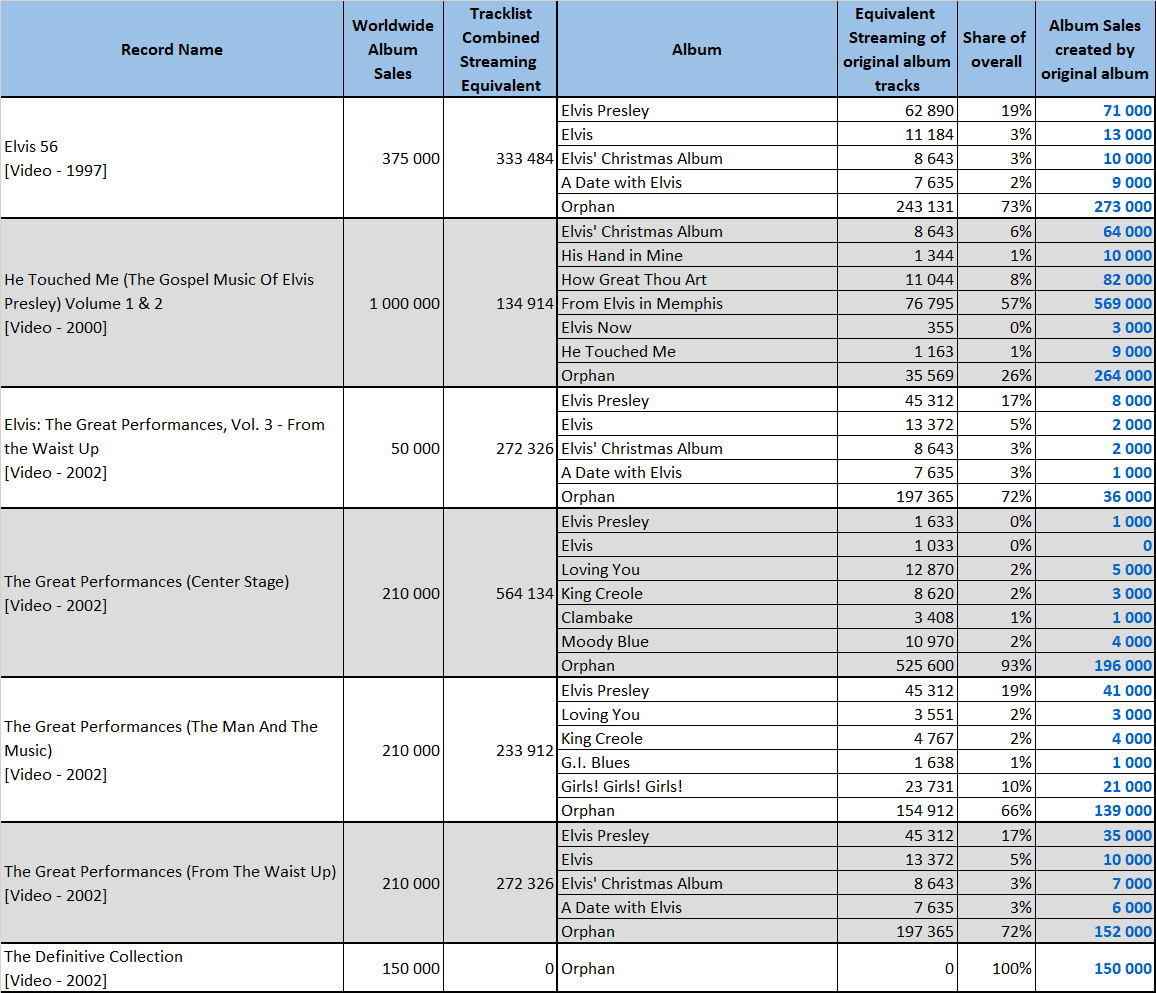 | Record Name | Worldwide Album Sales | Tracklist Combined Streaming Equivalent | Album | Equivalent Streaming of original album tracks | Share of overall | Album Sales created by original album |
|---|---|---|---|---|---|---|
| Elvis 56 [Video - 1997] | 375 000 | 333 484 | Elvis Presley | 62 890 | 19% | 71 000 |
| | | | Elvis | 11 184 | 3% | 13 000 |
| | | | Elvis' Christmas Album | 8 643 | 3% | 10 000 |
| | | | A Date with Elvis | 7 635 | 2% | 9 000 |
| | | | Orphan | 243 131 | 73% | 273 000 |
| He Touched Me (The Gospel Music Of Elvis Presley) Volume 1 & 2 [Video - 2000] | 1 000 000 | 134 914 | Elvis' Christmas Album | 8 643 | 6% | 64 000 |
| | | | His Hand in Mine | 1 344 | 1% | 10 000 |
| | | | How Great Thou Art | 11 044 | 8% | 82 000 |
| | | | From Elvis in Memphis | 76 795 | 57% | 569 000 |
| | | | Elvis Now | 355 | 0% | 3 000 |
| | | | He Touched Me | 1 163 | 1% | 9 000 |
| | | | Orphan | 35 569 | 26% | 264 000 |
| Elvis: The Great Performances, Vol. 3 - From the Waist Up [Video - 2002] | 50 000 | 272 326 | Elvis Presley | 45 312 | 17% | 8 000 |
| | | | Elvis | 13 372 | 5% | 2 000 |
| | | | Elvis' Christmas Album | 8 643 | 3% | 2 000 |
| | | | A Date with Elvis | 7 635 | 3% | 1 000 |
| | | | Orphan | 197 365 | 72% | 36 000 |
| The Great Performances (Center Stage) [Video - 2002] | 210 000 | 564 134 | Elvis Presley | 1 633 | 0% | 1 000 |
| | | | Elvis | 1 033 | 0% | 0 |
| | | | Loving You | 12 870 | 2% | 5 000 |
| | | | King Creole | 8 620 | 2% | 3 000 |
| | | | Clambake | 3 408 | 1% | 1 000 |
| | | | Moody Blue | 10 970 | 2% | 4 000 |
| | | | Orphan | 525 600 | 93% | 196 000 |
| The Great Performances (The Man And The Music) [Video - 2002] | 210 000 | 233 912 | Elvis Presley | 45 312 | 19% | 41 000 |
| | | | Loving You | 3 551 | 2% | 3 000 |
| | | | King Creole | 4 767 | 2% | 4 000 |
| | | | G.I. Blues | 1 638 | 1% | 1 000 |
| | | | Girls! Girls! Girls! | 23 731 | 10% | 21 000 |
| | | | Orphan | 154 912 | 66% | 139 000 |
| The Great Performances (From The Waist Up) [Video - 2002] | 210 000 | 272 326 | Elvis Presley | 45 312 | 17% | 35 000 |
| | | | Elvis | 13 372 | 5% | 10 000 |
| | | | Elvis' Christmas Album | 8 643 | 3% | 7 000 |
| | | | A Date with Elvis | 7 635 | 3% | 6 000 |
| | | | Orphan | 197 365 | 72% | 152 000 |
| The Definitive Collection [Video - 2002] | 150 000 | 0 | Orphan | 0 | 100% | 150 000 |